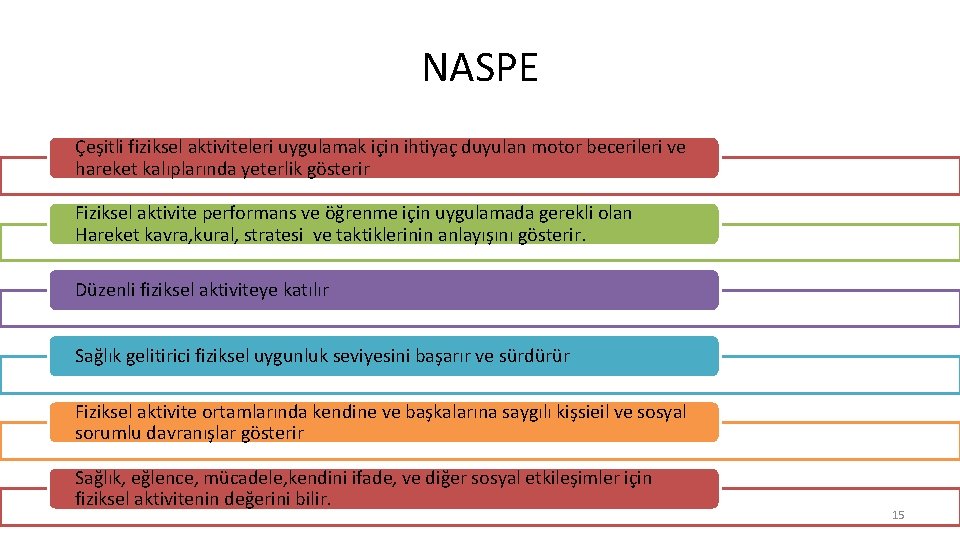 NASPE

Çeşitli fiziksel aktiviteleri uygulamak için ihtiyaç duyulan motor becerileri ve hareket kalıplarında yeterlik gösterir

Fiziksel aktivite performans ve öğrenme için uygulamada gerekli olan Hareket kavra,kural, stratesi ve taktiklerinin anlayışını gösterir.

Düzenli fiziksel aktiviteye katılır

Sağlık gelitirici fiziksel uygunluk seviyesini başarır ve sürdürür

Fiziksel aktivite ortamlarında kendine ve başkalarına saygılı kişsieil ve sosyal sorumlu davranışlar gösterir

Sağlık, eğlence, mücadele,kendini ifade, ve diğer sosyal etkileşimler için fiziksel aktivitenin değerini bilir.

15